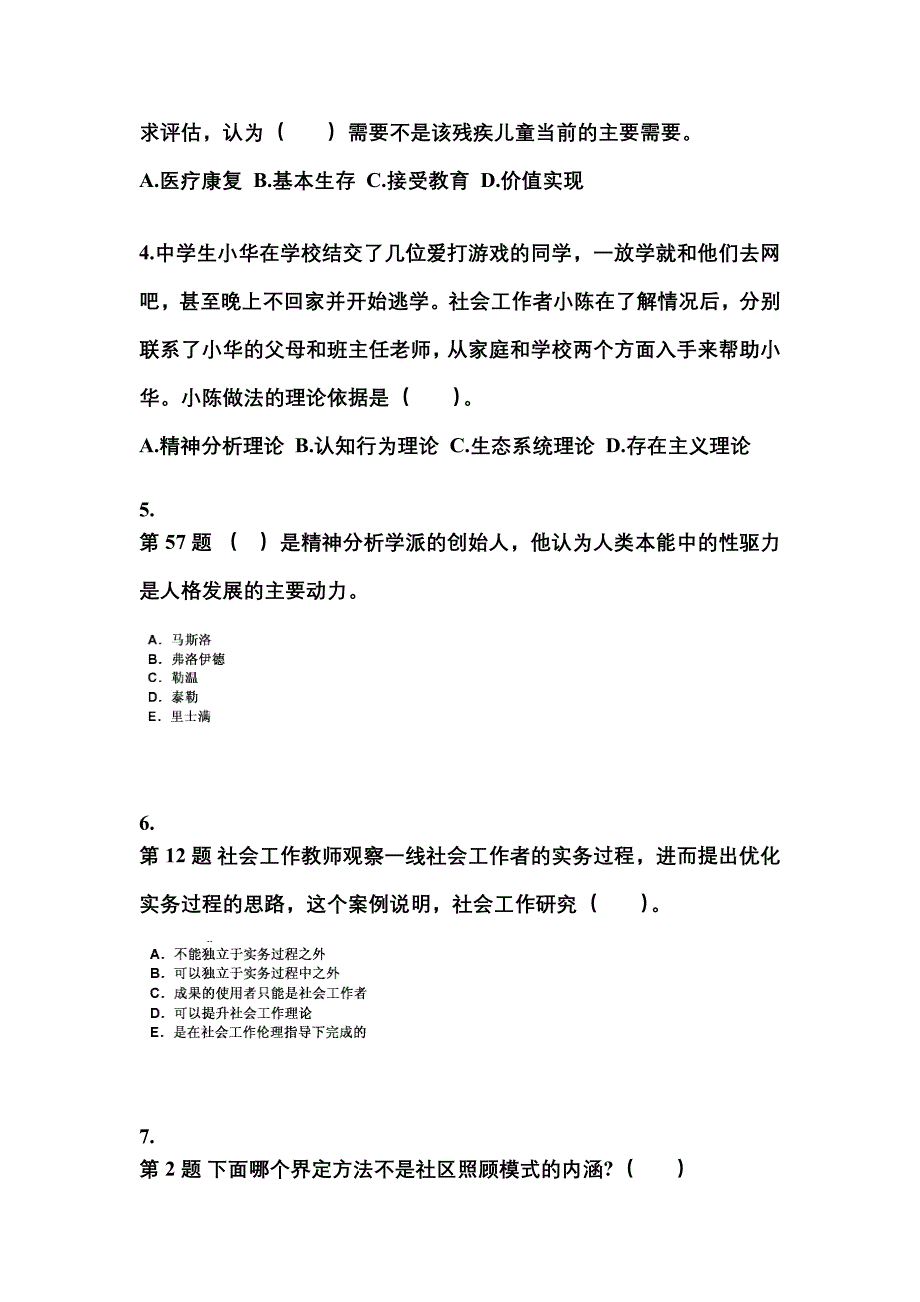 求评估，认为（　　）需要不是该残疾儿童当前的主要需要。

A.医疗康复 B.基本生存 C.接受教育 D.价值实现

4.中学生小华在学校结交了几位爱打游戏的同学，一放学就和他们去网吧，甚至晚上不回家并开始逃学。社会工作者小陈在了解情况后，分别联系了小华的父母和班主任老师，从家庭和学校两个方面入手来帮助小华。小陈做法的理论依据是（　　）。

A.精神分析理论 B.认知行为理论 C.生态系统理论 D.存在主义理论

5.
第 57 题 （ ）是精神分析学派的创始人，他认为人类本能中的性驱力是人格发展的主要动力。

A. 马斯洛
B. 弗洛伊德
C. 勒温
D. 泰勒
E. 里士满

6.
第 12 题 社会工作教师观察一线社会工作者的实务过程，进而提出优化实务过程的思路，这个案例说明，社会工作研究（　　）。

A. 不能独立于实务过程之外
B. 可以独立于实务过程中之外
C. 成果的使用者只能是社会工作者
D. 可以提升社会工作理论
E. 是在社会工作伦理指导下完成的

7.
第 2 题 下面哪个界定方法不是社区照顾模式的内涵?（　　）